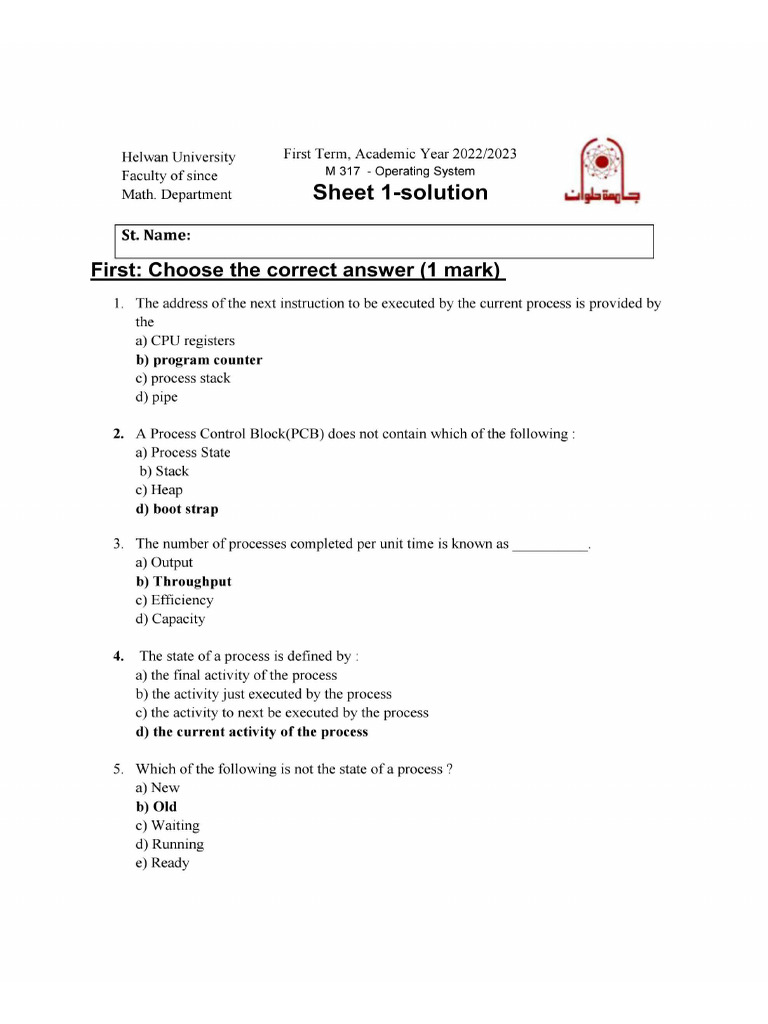 Helwan University
Faculty of since
Math. Department

First Term, Academic Year 2022/2023
M 317 - Operating System
Sheet 1-solution

جامعة حلوان

St. Name:

First: Choose the correct answer (1 mark)

1. The address of the next instruction to be executed by the current process is provided by the
a) CPU registers
b) program counter
c) process stack
d) pipe

2. A Process Control Block(PCB) does not contain which of the following :
a) Process State
b) Stack
c) Heap
d) boot strap

3. The number of processes completed per unit time is known as __________.
a) Output
b) Throughput
c) Efficiency
d) Capacity

4. The state of a process is defined by :
a) the final activity of the process
b) the activity just executed by the process
c) the activity to next be executed by the process
d) the current activity of the process

5. Which of the following is not the state of a process ?
a) New
b) Old
c) Waiting
d) Running
e) Ready